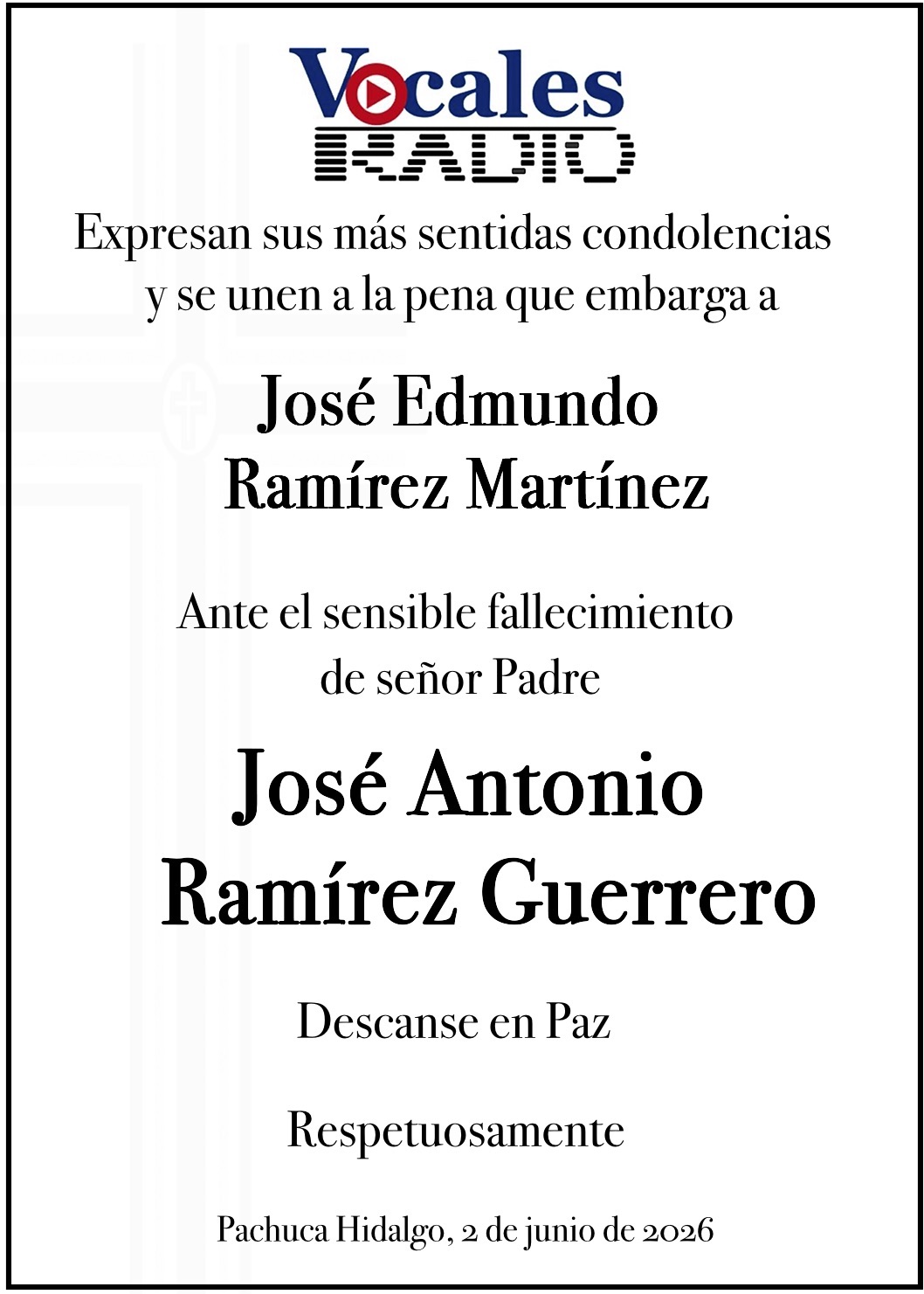 Vocales RADIO

Expresan sus más sentidas condolencias y se unen a la pena que embarga a

José Edmundo Ramírez Martínez

Ante el sensible fallecimiento de señor Padre

José Antonio Ramírez Guerrero

Descanse en Paz

Respetuosamente

Pachuca Hidalgo, 2 de junio de 2026